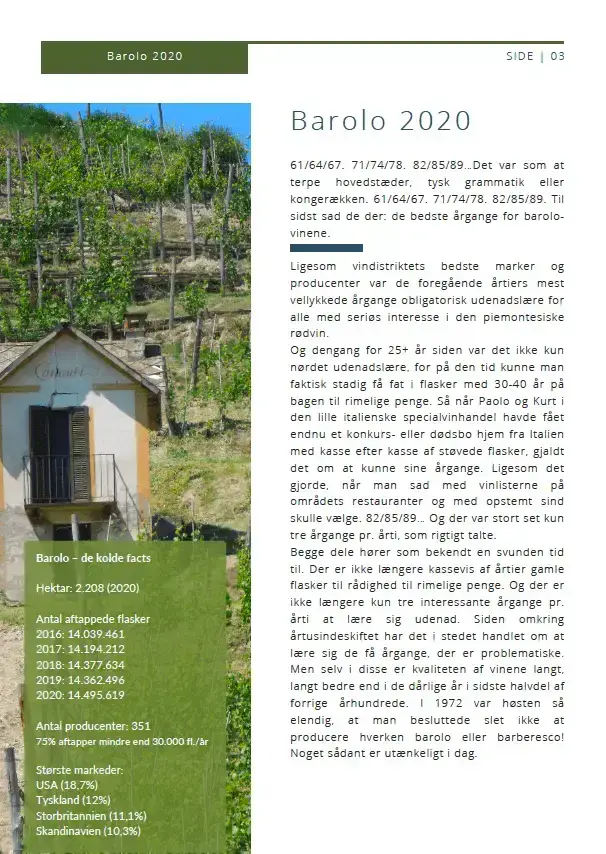 Barolo 2020

SIDE | 03

Barolo 2020

61/64/67. 71/74/78. 82/85/89…Det var som at terpe hovedstæder, tysk grammatik eller kongerækken. 61/64/67. 71/74/78. 82/85/89. Til sidst sad de der: de bedste årgange for barolovinene.

Ligesom vindistriktets bedste marker og producenter var de foregående årtiers mest vellykkede årgange obligatorisk udenadslære for alle med seriøs interesse i den piemontesiske rødvin.
Og dengang for 25+ år siden var det ikke kun nørdet udenadslære, for på den tid kunne man faktisk stadig få fat i flasker med 30-40 år på bagen til rimelige penge. Så når Paolo og Kurt i den lille italienske specialvinhandel havde fået endnu et konkurs- eller dødsbo hjem fra Italien med kasse efter kasse af støvede flasker, gjaldt det om at kunne sine årgange. Ligesom det gjorde, når man sad med vinlisterne på områdets restauranter og med opstemt sind skulle vælge. 82/85/89… Og der var stort set kun tre årgange pr. årti, som rigtigt talte.
Begge dele hører som bekendt en svunden tid til. Der er ikke længere kassevis af årtier gamle flasker til rådighed til rimelige penge. Og der er ikke længere kun tre interessante årgange pr. årti at lære sig udenad. Siden omkring årtusindeskiftet har det i stedet handlet om at lære sig de få årgange, der er problematiske. Men selv i disse er kvaliteten af vinene langt, langt bedre end i de dårlige år i sidste halvdel af forrige århundrede. I 1972 var høsten så elendig, at man besluttede slet ikke at producere hverken barolo eller barberesco! Noget sådant er utænkeligt i dag.

Barolo – de kolde facts

Hektar: 2.208 (2020)

Antal aftappede flasker
2016: 14.039.461
2017: 14.194.212
2018: 14.377.634
2019: 14.362.496
2020: 14.495.619

Antal producenter: 351
75% aftapper mindre end 30.000 fl./år

Største markeder:
USA (18,7%)
Tyskland (12%)
Storbritannien (11,1%)
Skandinavien (10,3%)